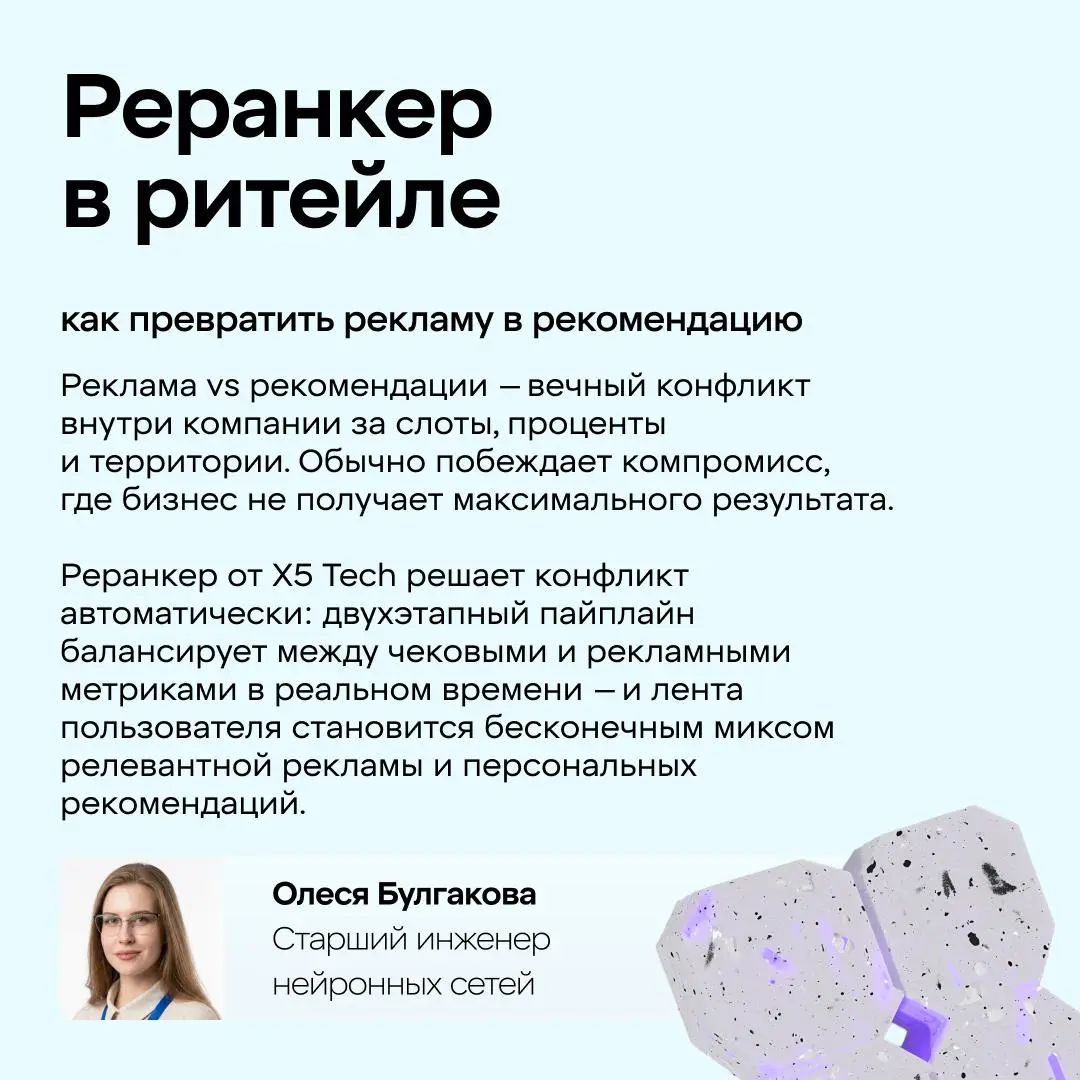 Реранкер в ритейле

как превратить рекламу в рекомендацию

Реклама vs рекомендации — вечный конфликт внутри компании за слоты, проценты и территории. Обычно побеждает компромисс, где бизнес не получает максимального результата.

Реранкер от X5 Tech решает конфликт автоматически: двухэтапный пайплайн балансирует между чековыми и рекламными метриками в реальном времени — и лента пользователя становится бесконечным миксом релевантной рекламы и персональных рекомендаций.

Олеся Булгакова
Старший инженер нейронных сетей